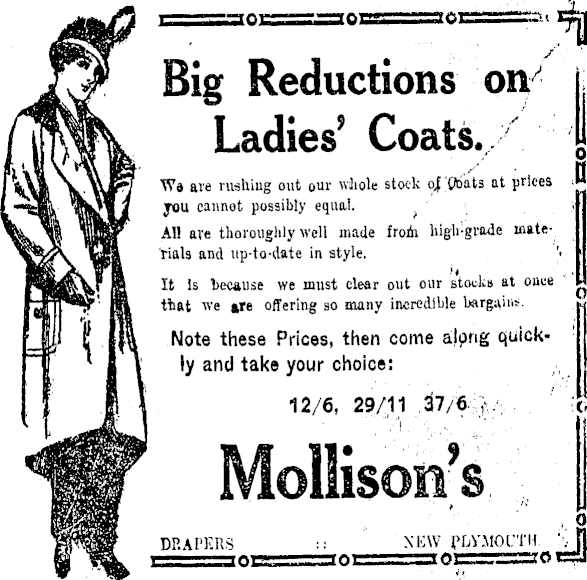 Big Reductions on Ladies' Coats.

We are rushing out our whole stock of Coats at prices you cannot possibly equal.

All are thoroughly well made from high-grade materials and up-to-date in style.

It is because we must clear out our stocks at once that we are offering so many incredible bargains.

Note these Prices, then come along quickly and take your choice:

12/6, 29/11 37/6

Mollison's

DRAPERS :: NEW PLYMOUTH